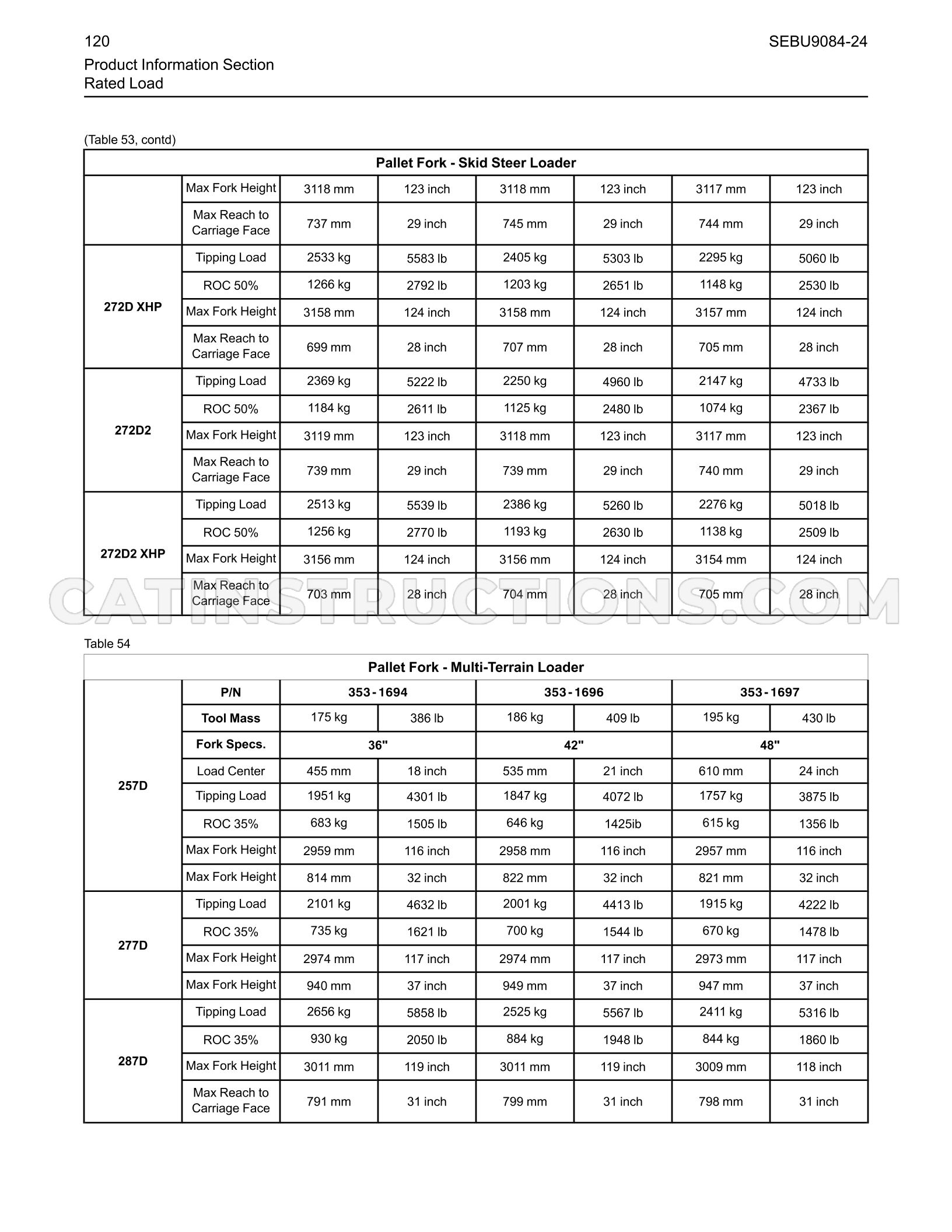 120

SEBU9084-24

Product Information Section
Rated Load

(Table 53, contd)

| Pallet Fork - Skid Steer Loader | | | | | | | |
|---|---|---|---|---|---|---|---|
| | Max Fork Height | 3118 mm | 123 inch | 3118 mm | 123 inch | 3117 mm | 123 inch |
| | Max Reach to Carriage Face | 737 mm | 29 inch | 745 mm | 29 inch | 744 mm | 29 inch |
| 272D XHP | Tipping Load | 2533 kg | 5583 lb | 2405 kg | 5303 lb | 2295 kg | 5060 lb |
| | ROC 50% | 1266 kg | 2792 lb | 1203 kg | 2651 lb | 1148 kg | 2530 lb |
| | Max Fork Height | 3158 mm | 124 inch | 3158 mm | 124 inch | 3157 mm | 124 inch |
| | Max Reach to Carriage Face | 699 mm | 28 inch | 707 mm | 28 inch | 705 mm | 28 inch |
| 272D2 | Tipping Load | 2369 kg | 5222 lb | 2250 kg | 4960 lb | 2147 kg | 4733 lb |
| | ROC 50% | 1184 kg | 2611 lb | 1125 kg | 2480 lb | 1074 kg | 2367 lb |
| | Max Fork Height | 3119 mm | 123 inch | 3118 mm | 123 inch | 3117 mm | 123 inch |
| | Max Reach to Carriage Face | 739 mm | 29 inch | 739 mm | 29 inch | 740 mm | 29 inch |
| 272D2 XHP | Tipping Load | 2513 kg | 5539 lb | 2386 kg | 5260 lb | 2276 kg | 5018 lb |
| | ROC 50% | 1256 kg | 2770 lb | 1193 kg | 2630 lb | 1138 kg | 2509 lb |
| | Max Fork Height | 3156 mm | 124 inch | 3156 mm | 124 inch | 3154 mm | 124 inch |
| | Max Reach to Carriage Face | 703 mm | 28 inch | 704 mm | 28 inch | 705 mm | 28 inch |

Table 54

| Pallet Fork - Multi-Terrain Loader | | | | | | | |
|---|---|---|---|---|---|---|---|
| 257D | P/N | 353-1694 | | 353-1696 | | 353-1697 | |
| | Tool Mass | 175 kg | 386 lb | 186 kg | 409 lb | 195 kg | 430 lb |
| | Fork Specs. | 36" | | 42" | | 48" | |
| | Load Center | 455 mm | 18 inch | 535 mm | 21 inch | 610 mm | 24 inch |
| | Tipping Load | 1951 kg | 4301 lb | 1847 kg | 4072 lb | 1757 kg | 3875 lb |
| | ROC 35% | 683 kg | 1505 lb | 646 kg | 1425ib | 615 kg | 1356 lb |
| | Max Fork Height | 2959 mm | 116 inch | 2958 mm | 116 inch | 2957 mm | 116 inch |
| | Max Fork Height | 814 mm | 32 inch | 822 mm | 32 inch | 821 mm | 32 inch |
| 277D | Tipping Load | 2101 kg | 4632 lb | 2001 kg | 4413 lb | 1915 kg | 4222 lb |
| | ROC 35% | 735 kg | 1621 lb | 700 kg | 1544 lb | 670 kg | 1478 lb |
| | Max Fork Height | 2974 mm | 117 inch | 2974 mm | 117 inch | 2973 mm | 117 inch |
| | Max Fork Height | 940 mm | 37 inch | 949 mm | 37 inch | 947 mm | 37 inch |
| 287D | Tipping Load | 2656 kg | 5858 lb | 2525 kg | 5567 lb | 2411 kg | 5316 lb |
| | ROC 35% | 930 kg | 2050 lb | 884 kg | 1948 lb | 844 kg | 1860 lb |
| | Max Fork Height | 3011 mm | 119 inch | 3011 mm | 119 inch | 3009 mm | 118 inch |
| | Max Reach to Carriage Face | 791 mm | 31 inch | 799 mm | 31 inch | 798 mm | 31 inch |

CATINSTRUCTIONS.COM